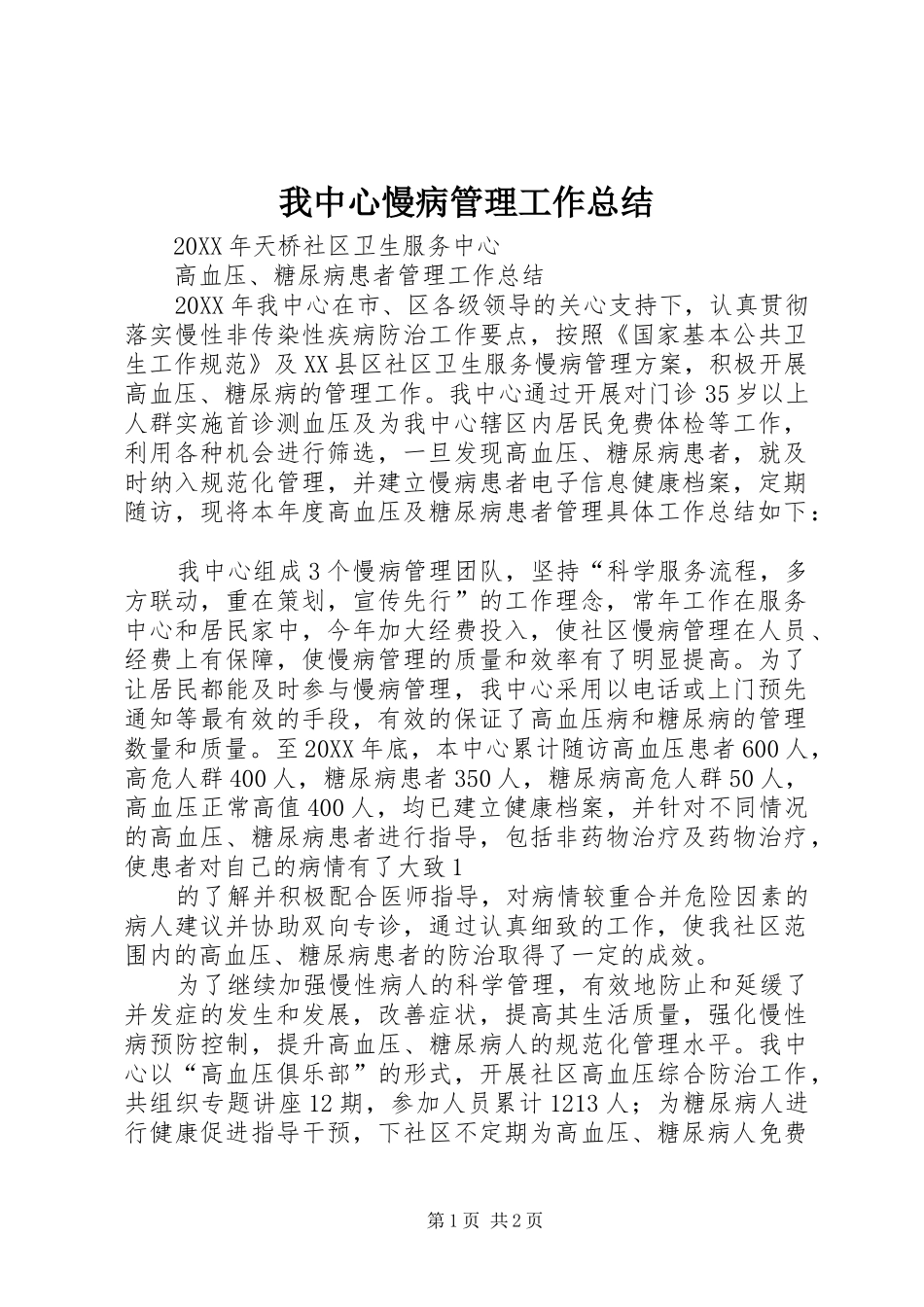 我中心慢病管理工作总结

20XX 年天桥社区卫生服务中心

高血压、糖尿病患者管理工作总结

20XX 年我中心在市、区各级领导的关心支持下，认真贯彻落实慢性非传染性疾病防治工作要点，按照《国家基本公共卫生工作规范》及 XX 县区社区卫生服务慢病管理方案，积极开展高血压、糖尿病的管理工作。我中心通过开展对门诊 35 岁以上人群实施首诊测血压及为我中心辖区内居民免费体检等工作，利用各种机会进行筛选，一旦发现高血压、糖尿病患者，就及时纳入规范化管理，并建立慢病患者电子信息健康档案，定期随访，现将本年度高血压及糖尿病患者管理具体工作总结如下：

我中心组成 3 个慢病管理团队，坚持“科学服务流程，多方联动，重在策划，宣传先行”的工作理念，常年工作在服务中心和居民家中，今年加大经费投入，使社区慢病管理在人员、经费上有保障，使慢病管理的质量和效率有了明显提高。为了让居民都能及时参与慢病管理，我中心采用以电话或上门预先通知等最有效的手段，有效的保证了高血压病和糖尿病的管理数量和质量。至 20XX 年底，本中心累计随访高血压患者 600 人，高危人群 400 人，糖尿病患者 350 人，糖尿病高危人群 50 人，高血压正常高值 400 人，均已建立健康档案，并针对不同情况的高血压、糖尿病患者进行指导，包括非药物治疗及药物治疗，使患者对自己的病情有了大致 1

的了解并积极配合医师指导，对病情较重合并危险因素的病人建议并协助双向专诊，通过认真细致的工作，使我社区范围内的高血压、糖尿病患者的防治取得了一定的成效。

为了继续加强慢性病人的科学管理，有效地防止和延缓了并发症的发生和发展，改善症状，提高其生活质量，强化慢性病预防控制，提升高血压、糖尿病人的规范化管理水平。我中心以“高血压俱乐部”的形式，开展社区高血压综合防治工作，共组织专题讲座 12 期，参加人员累计 1213 人；为糖尿病人进行健康促进指导干预，下社区不定期为高血压、糖尿病人免费

第 1 页 共 2 页